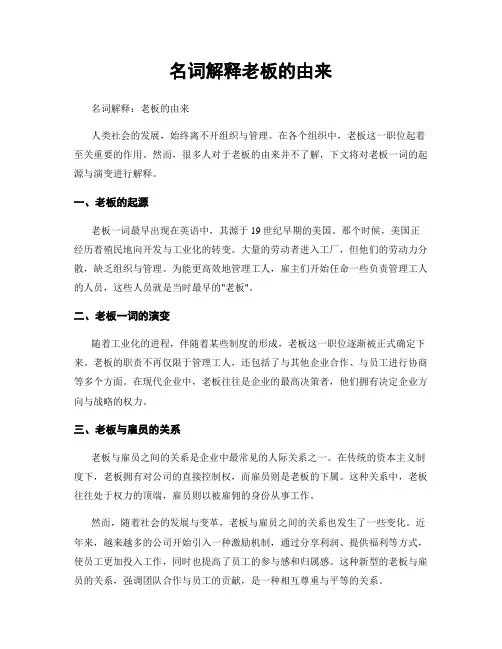 名词解释老板的由来

名词解释：老板的由来

人类社会的发展，始终离不开组织与管理。在各个组织中，老板这一职位起着至关重要的作用。然而，很多人对于老板的由来并不了解，下文将对老板一词的起源与演变进行解释。

一、老板的起源

老板一词最早出现在英语中，其源于19世纪早期的美国。那个时候，美国正经历着殖民地向开发与工业化的转变。大量的劳动者进入工厂，但他们的劳动力分散，缺乏组织与管理。为能更高效地管理工人，雇主们开始任命一些负责管理工人的人员，这些人员就是当时最早的"老板"。

二、老板一词的演变

随着工业化的进程，伴随着某些制度的形成，老板这一职位逐渐被正式确定下来。老板的职责不再仅限于管理工人，还包括了与其他企业合作、与员工进行协商等多个方面。在现代企业中，老板往往是企业的最高决策者，他们拥有决定企业方向与战略的权力。

三、老板与雇员的关系

老板与雇员之间的关系是企业中最常见的人际关系之一。在传统的资本主义制度下，老板拥有对公司的直接控制权，而雇员则是老板的下属。这种关系中，老板往往处于权力的顶端，雇员则以被雇佣的身份从事工作。

然而，随着社会的发展与变革，老板与雇员之间的关系也发生了一些变化。近年来，越来越多的公司开始引入一种激励机制，通过分享利润、提供福利等方式，使员工更加投入工作，同时也提高了员工的参与感和归属感。这种新型的老板与雇员的关系，强调团队合作与员工的贡献，是一种相互尊重与平等的关系。